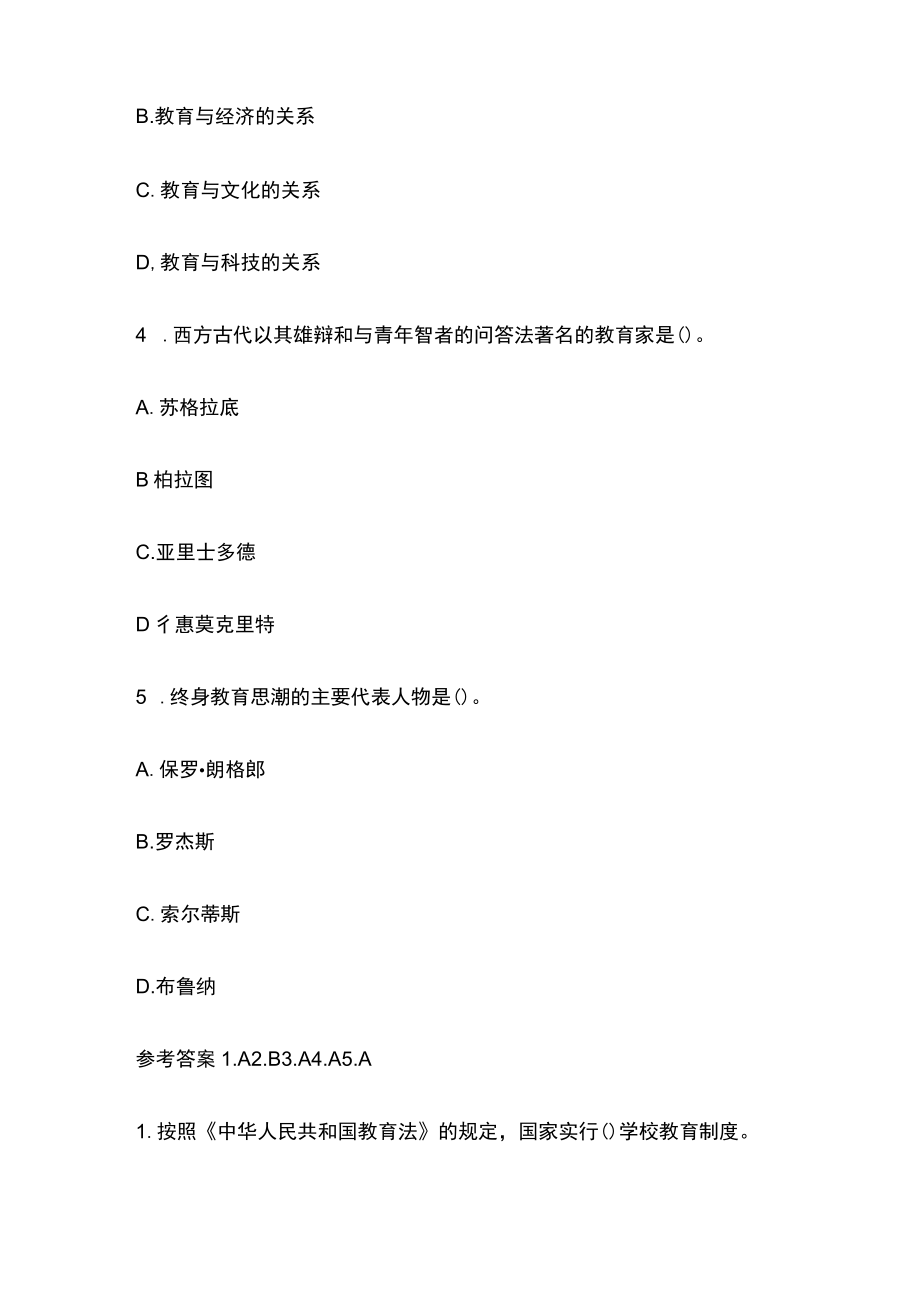 B.教育与经济的关系

C. 教育与文化的关系

D, 教育与科技的关系

4　. 西方古代以其雄辩和与青年智者的问答法著名的教育家是()。

A. 苏格拉底

B 柏拉图

C.亚里士多德

D 彳惠莫克里特

5　. 终身教育思潮的主要代表人物是()。

A. 保罗•朗格郎

B.罗杰斯

C. 索尔蒂斯

D.布鲁纳

参考答案 1.A2.B3.A4.A5.A

1. 按照《中华人民共和国教育法》的规定，国家实行()学校教育制度。